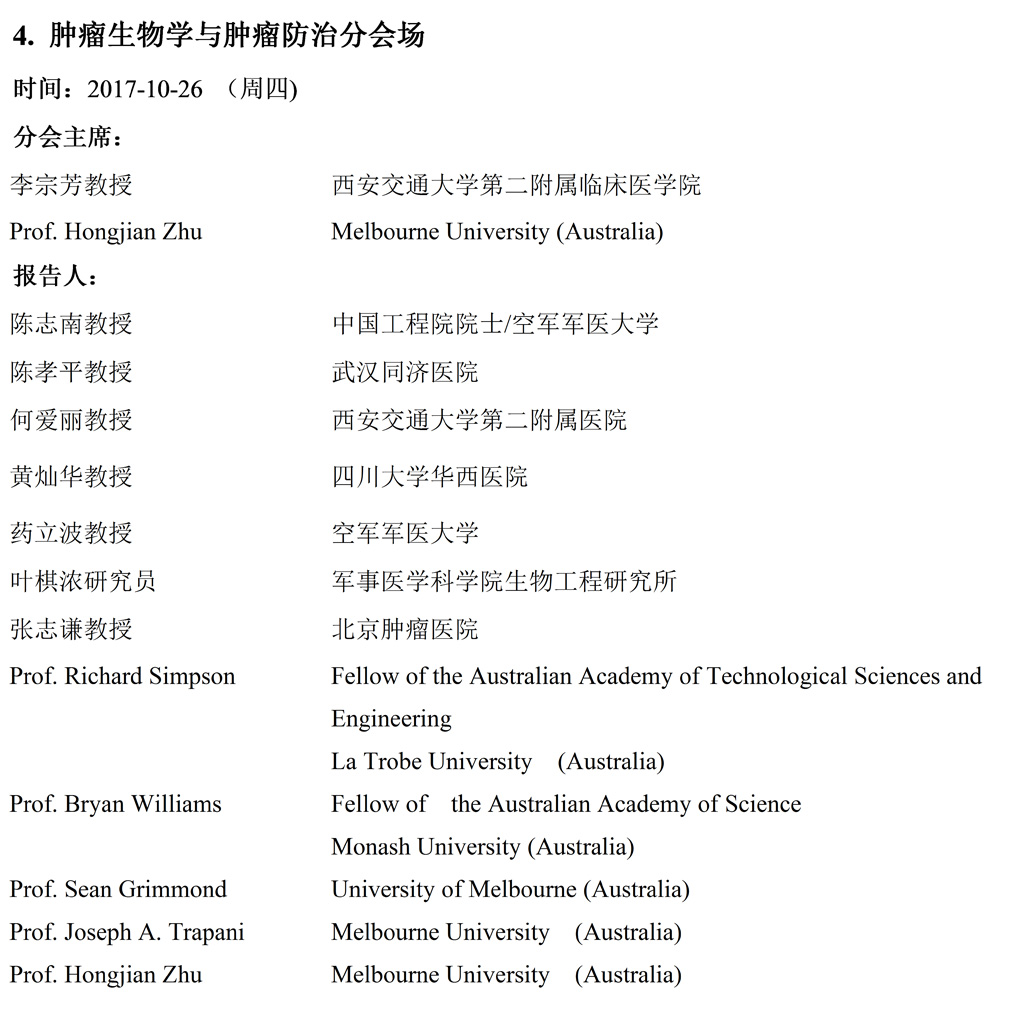 4. 肿瘤生物学与肿瘤防治分会场

时间：2017-10-26 （周四）

分会主席：

李宗芳教授　西安交通大学第二附属临床医学院

Prof. Hongjian Zhu　Melbourne University (Australia)

报告人：

陈志南教授　中国工程院院士/空军军医大学

陈孝平教授　武汉同济医院

何爱丽教授　西安交通大学第二附属医院

黄灿华教授　四川大学华西医院

药立波教授　空军军医大学

叶棋浓研究员　军事医学科学院生物工程研究所

张志谦教授　北京肿瘤医院

Prof. Richard Simpson　Fellow of the Australian Academy of Technological Sciences and Engineering
La Trobe University (Australia)

Prof. Bryan Williams　Fellow of the Australian Academy of Science
Monash University (Australia)

Prof. Sean Grimmond　University of Melbourne (Australia)

Prof. Joseph A. Trapani　Melbourne University (Australia)

Prof. Hongjian Zhu　Melbourne University (Australia)